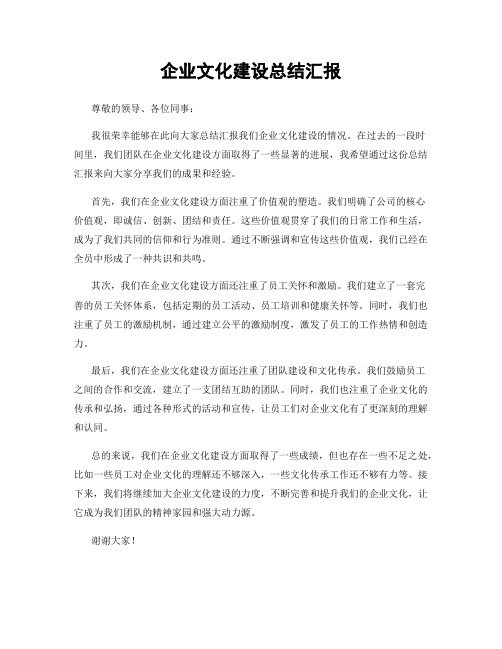 企业文化建设总结汇报

尊敬的领导、各位同事：

我很荣幸能够在此向大家总结汇报我们企业文化建设的情况。在过去的一段时间里，我们团队在企业文化建设方面取得了一些显著的进展，我希望通过这份总结汇报来向大家分享我们的成果和经验。

首先，我们在企业文化建设方面注重了价值观的塑造。我们明确了公司的核心价值观，即诚信、创新、团结和责任。这些价值观贯穿了我们的日常工作和生活，成为了我们共同的信仰和行为准则。通过不断强调和宣传这些价值观，我们已经在全员中形成了一种共识和共鸣。

其次，我们在企业文化建设方面还注重了员工关怀和激励。我们建立了一套完善的员工关怀体系，包括定期的员工活动、员工培训和健康关怀等。同时，我们也注重了员工的激励机制，通过建立公平的激励制度，激发了员工的工作热情和创造力。

最后，我们在企业文化建设方面还注重了团队建设和文化传承。我们鼓励员工之间的合作和交流，建立了一支团结互助的团队。同时，我们也注重了企业文化的传承和弘扬，通过各种形式的活动和宣传，让员工们对企业文化有了更深刻的理解和认同。

总的来说，我们在企业文化建设方面取得了一些成绩，但也存在一些不足之处，比如一些员工对企业文化的理解还不够深入，一些文化传承工作还不够有力等。接下来，我们将继续加大企业文化建设的力度，不断完善和提升我们的企业文化，让它成为我们团队的精神家园和强大动力源。

谢谢大家！